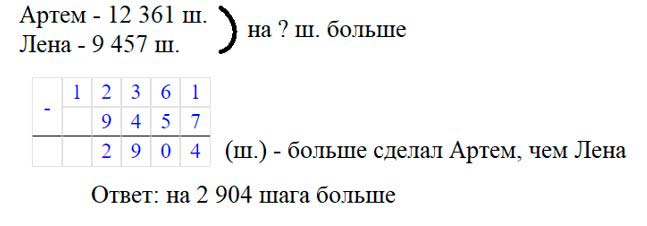 Артем - 12 361 ш.
Лена - 9 457 ш.
на ? ш. больше

| - | 1 | 2 | 3 | 6 | 1 |
|---|---|---|---|---|---|
|   |   | 9 | 4 | 5 | 7 |
|   |   | 2 | 9 | 0 | 4 |

(ш.) - больше сделал Артем, чем Лена

Ответ: на 2 904 шага больше